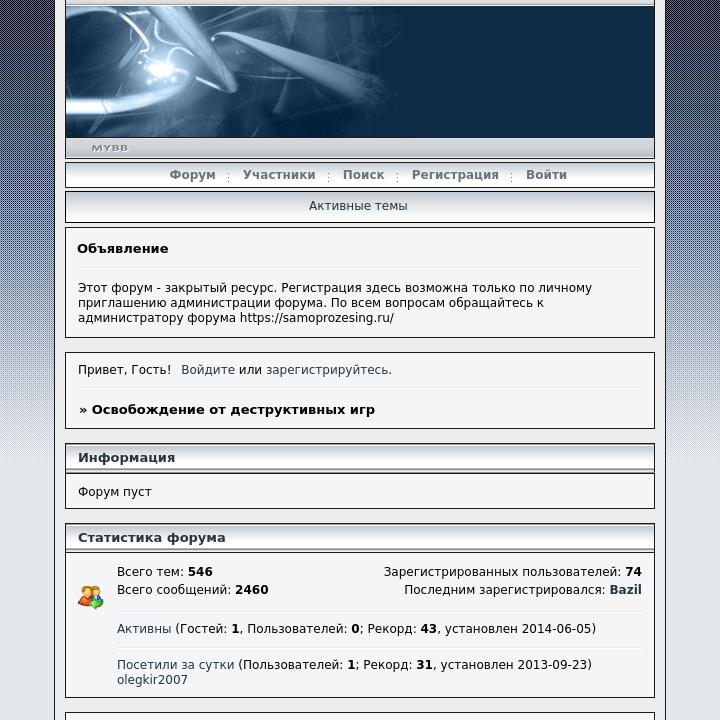 MYBB

Форум Участники Поиск Регистрация Войти

Активные темы

Объявление

Этот форум - закрытый ресурс. Регистрация здесь возможна только по личному приглашению администрации форума. По всем вопросам обращайтесь к администратору форума https://samoprozesing.ru/

Привет, Гость! Войдите или зарегистрируйтесь.

» Освобождение от деструктивных игр

Информация

Форум пуст

Статистика форума

Всего тем: 546
Всего сообщений: 2460

Зарегистрированных пользователей: 74
Последним зарегистрировался: Bazil

Активны (Гостей: 1, Пользователей: 0; Рекорд: 43, установлен 2014-06-05)

Посетили за сутки (Пользователей: 1; Рекорд: 31, установлен 2013-09-23)
olegkir2007